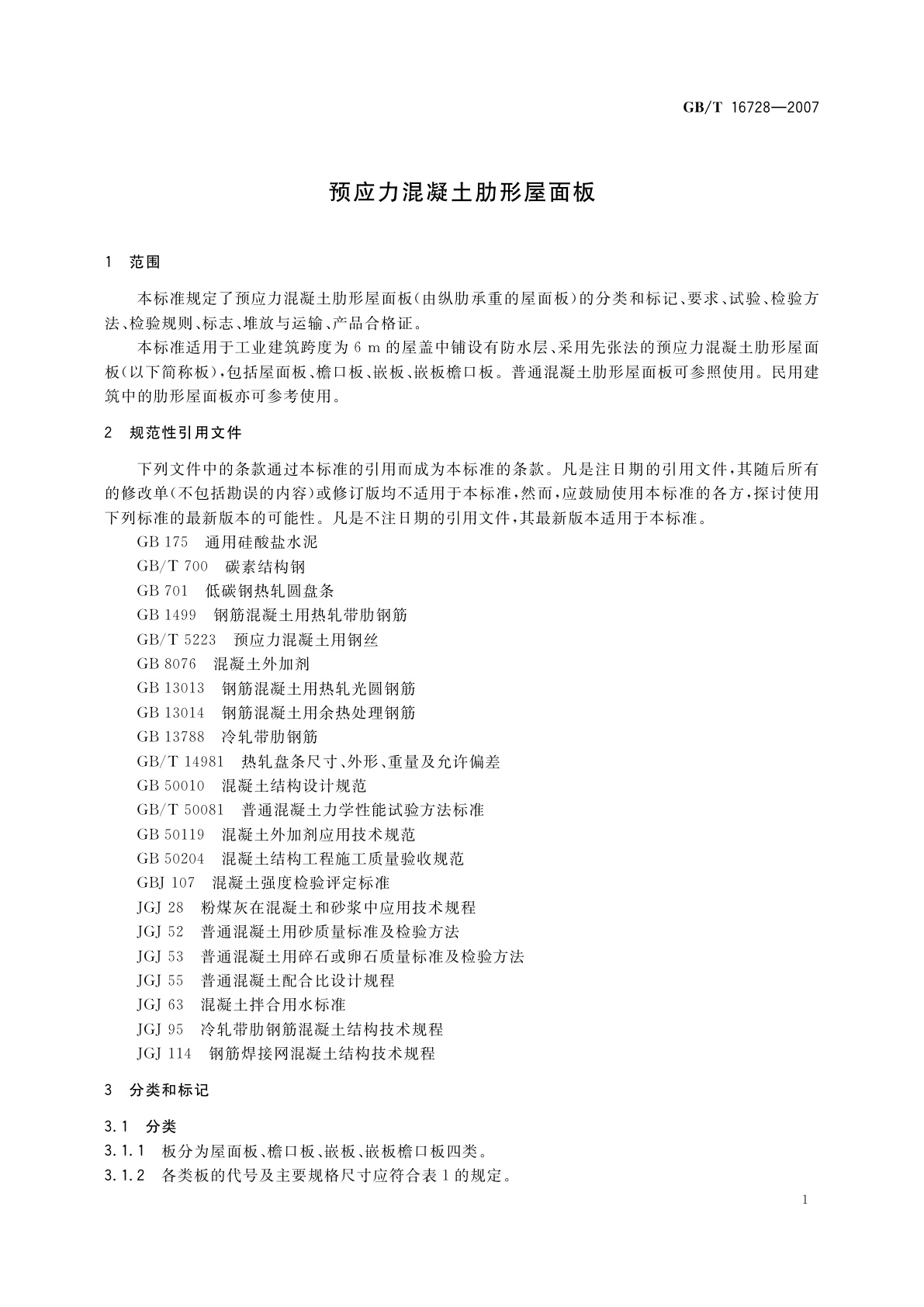 GB/T 16728—2007

预应力混凝土肋形屋面板

1 范围

本标准规定了预应力混凝土肋形屋面板(由纵肋承重的屋面板)的分类和标记、要求、试验、检验方法、检验规则、标志、堆放与运输、产品合格证。

本标准适用于工业建筑跨度为 6 m 的屋盖中铺设有防水层、采用先张法的预应力混凝土肋形屋面板(以下简称板),包括屋面板、檐口板、嵌板、嵌板檐口板。普通混凝土肋形屋面板可参照使用。民用建筑中的肋形屋面板亦可参考使用。

2 规范性引用文件

下列文件中的条款通过本标准的引用而成为本标准的条款。凡是注日期的引用文件,其随后所有的修改单(不包括勘误的内容)或修订版均不适用于本标准,然而,应鼓励使用本标准的各方,探讨使用下列标准的最新版本的可能性。凡是不注日期的引用文件,其最新版本适用于本标准。

GB 175 通用硅酸盐水泥
GB/T 700 碳素结构钢
GB 701 低碳钢热轧圆盘条
GB 1499 钢筋混凝土用热轧带肋钢筋
GB/T 5223 预应力混凝土用钢丝
GB 8076 混凝土外加剂
GB 13013 钢筋混凝土用热轧光圆钢筋
GB 13014 钢筋混凝土用余热处理钢筋
GB 13788 冷轧带肋钢筋
GB/T 14981 热轧盘条尺寸、外形、重量及允许偏差
GB 50010 混凝土结构设计规范
GB/T 50081 普通混凝土力学性能试验方法标准
GB 50119 混凝土外加剂应用技术规范
GB 50204 混凝土结构工程施工质量验收规范
GBJ 107 混凝土强度检验评定标准
JGJ 28 粉煤灰在混凝土和砂浆中应用技术规程
JGJ 52 普通混凝土用砂质量标准及检验方法
JGJ 53 普通混凝土用碎石或卵石质量标准及检验方法
JGJ 55 普通混凝土配合比设计规程
JGJ 63 混凝土拌合用水标准
JGJ 95 冷轧带肋钢筋混凝土结构技术规程
JGJ 114 钢筋焊接网混凝土结构技术规程

3 分类和标记

3.1 分类

3.1.1 板分为屋面板、檐口板、嵌板、嵌板檐口板四类。

3.1.2 各类板的代号及主要规格尺寸应符合表 1 的规定。

1